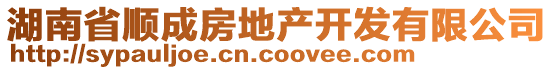 湖南省顺成房地产开发有限公司
http://sypauljoe.cn.coovee.com